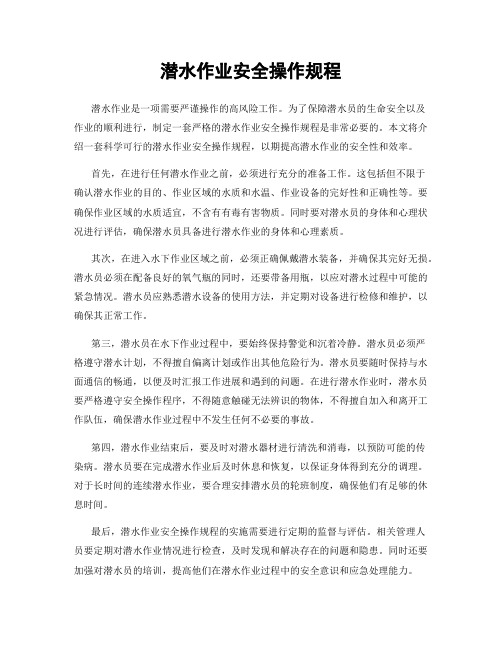 潜水作业安全操作规程

潜水作业是一项需要严谨操作的高风险工作。为了保障潜水员的生命安全以及作业的顺利进行，制定一套严格的潜水作业安全操作规程是非常必要的。本文将介绍一套科学可行的潜水作业安全操作规程，以期提高潜水作业的安全性和效率。

首先，在进行任何潜水作业之前，必须进行充分的准备工作。这包括但不限于确认潜水作业的目的、作业区域的水质和水温、作业设备的完好性和正确性等。要确保作业区域的水质适宜，不含有有毒有害物质。同时要对潜水员的身体和心理状况进行评估，确保潜水员具备进行潜水作业的身体和心理素质。

其次，在进入水下作业区域之前，必须正确佩戴潜水装备，并确保其完好无损。潜水员必须在配备良好的氧气瓶的同时，还要带备用瓶，以应对潜水过程中可能的紧急情况。潜水员应熟悉潜水设备的使用方法，并定期对设备进行检修和维护，以确保其正常工作。

第三，潜水员在水下作业过程中，要始终保持警觉和沉着冷静。潜水员必须严格遵守潜水计划，不得擅自偏离计划或作出其他危险行为。潜水员要随时保持与水面通信的畅通，以便及时汇报工作进展和遇到的问题。在进行潜水作业时，潜水员要严格遵守安全操作程序，不得随意触碰无法辨识的物体，不得擅自加入和离开工作队伍，确保潜水作业过程中不发生任何不必要的事故。

第四，潜水作业结束后，要及时对潜水器材进行清洗和消毒，以预防可能的传染病。潜水员要在完成潜水作业后及时休息和恢复，以保证身体得到充分的调理。对于长时间的连续潜水作业，要合理安排潜水员的轮班制度，确保他们有足够的休息时间。

最后，潜水作业安全操作规程的实施需要进行定期的监督与评估。相关管理人员要定期对潜水作业情况进行检查，及时发现和解决存在的问题和隐患。同时还要加强对潜水员的培训，提高他们在潜水作业过程中的安全意识和应急处理能力。